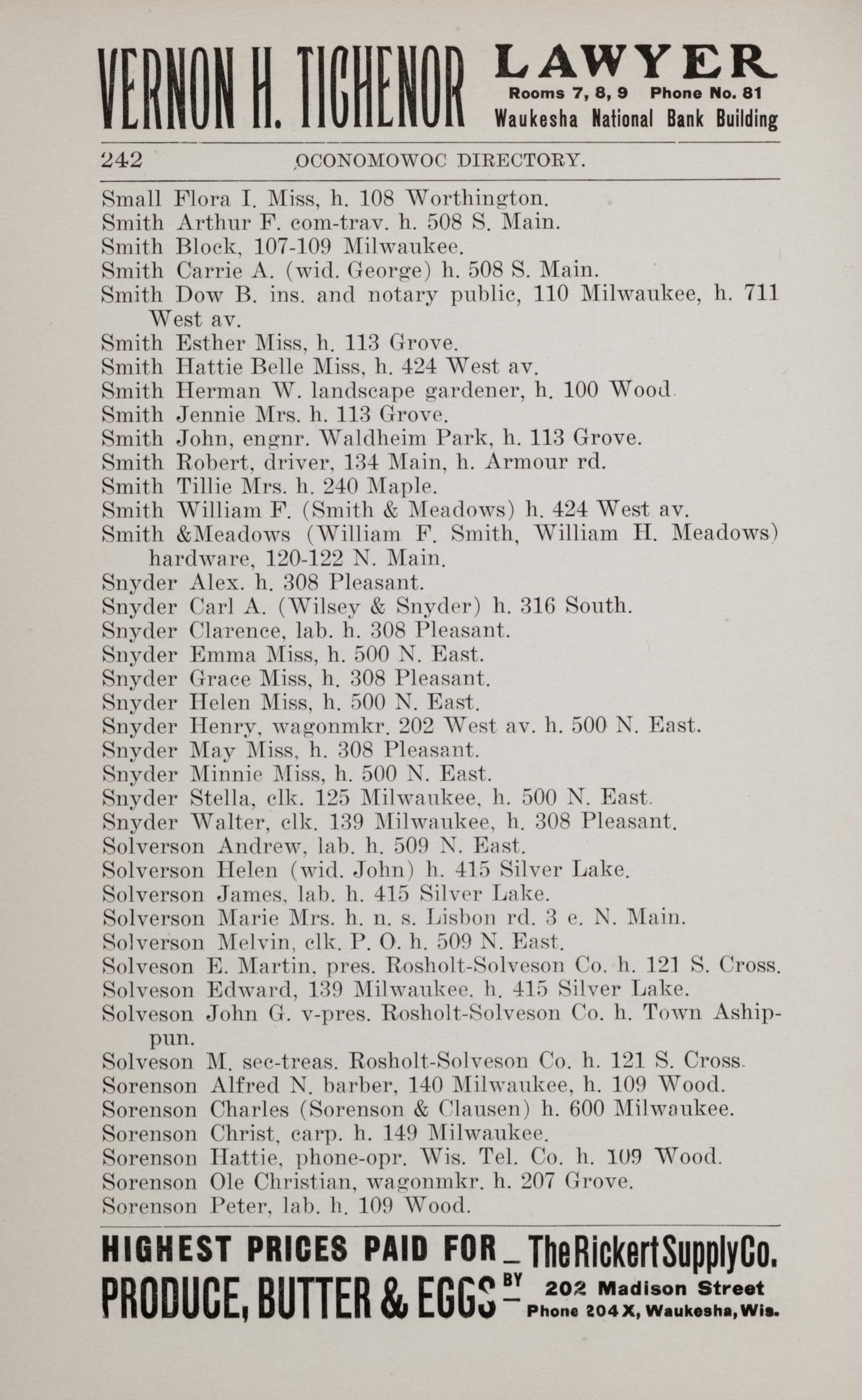 VERNON H. TICHENOR LAWYER
Rooms 7, 8, 9 Phone No. 81
Waukesha National Bank Building

242 OCONOMOWOC DIRECTORY.

Small Flora I. Miss, h. 108 Worthington.
Smith Arthur F. com-trav. h. 508 S. Main.
Smith Block, 107-109 Milwaukee.
Smith Carrie A. (wid. George) h. 508 S. Main.
Smith Dow B. ins. and notary public, 110 Milwaukee, h. 711 West av.
Smith Esther Miss, h. 113 Grove.
Smith Hattie Belle Miss, h. 424 West av.
Smith Herman W. landscape gardener, h. 100 Wood.
Smith Jennie Mrs. h. 113 Grove.
Smith John, engnr. Waldheim Park, h. 113 Grove.
Smith Robert, driver, 134 Main, h. Armour rd.
Smith Tillie Mrs. h. 240 Maple.
Smith William F. (Smith & Meadows) h. 424 West av.
Smith &Meadows (William F. Smith, William H. Meadows) hardware, 120-122 N. Main.
Snyder Alex. h. 308 Pleasant.
Snyder Carl A. (Wilsey & Snyder) h. 316 South.
Snyder Clarence, lab. h. 308 Pleasant.
Snyder Emma Miss, h. 500 N. East.
Snyder Grace Miss, h. 308 Pleasant.
Snyder Helen Miss, h. 500 N. East.
Snyder Henry, wagonmkr. 202 West av. h. 500 N. East.
Snyder May Miss, h. 308 Pleasant.
Snyder Minnie Miss, h. 500 N. East.
Snyder Stella, clk. 125 Milwaukee, h. 500 N. East.
Snyder Walter, clk. 139 Milwaukee, h. 308 Pleasant.
Solverson Andrew, lab. h. 509 N. East.
Solverson Helen (wid. John) h. 415 Silver Lake.
Solverson James, lab. h. 415 Silver Lake.
Solverson Marie Mrs. h. n. s. Lisbon rd. 3 e. N. Main.
Solverson Melvin, clk. P. O. h. 509 N. East.
Solveson E. Martin, pres. Rosholt-Solveson Co. h. 121 S. Cross.
Solveson Edward, 139 Milwaukee. h. 415 Silver Lake.
Solveson John G. v-pres. Rosholt-Solveson Co. h. Town Ashippun.
Solveson M. sec-treas. Rosholt-Solveson Co. h. 121 S. Cross.
Sorenson Alfred N. barber, 140 Milwaukee, h. 109 Wood.
Sorenson Charles (Sorenson & Clausen) h. 600 Milwaukee.
Sorenson Christ, carp. h. 149 Milwaukee.
Sorenson Hattie, phone-opr. Wis. Tel. Co. h. 109 Wood.
Sorenson Ole Christian, wagonmkr. h. 207 Grove.
Sorenson Peter, lab. h. 109 Wood.

HIGHEST PRICES PAID FOR PRODUCE, BUTTER & EGGS BY The Rickert Supply Co.
202 Madison Street
Phone 204 X, Waukesha, Wis.